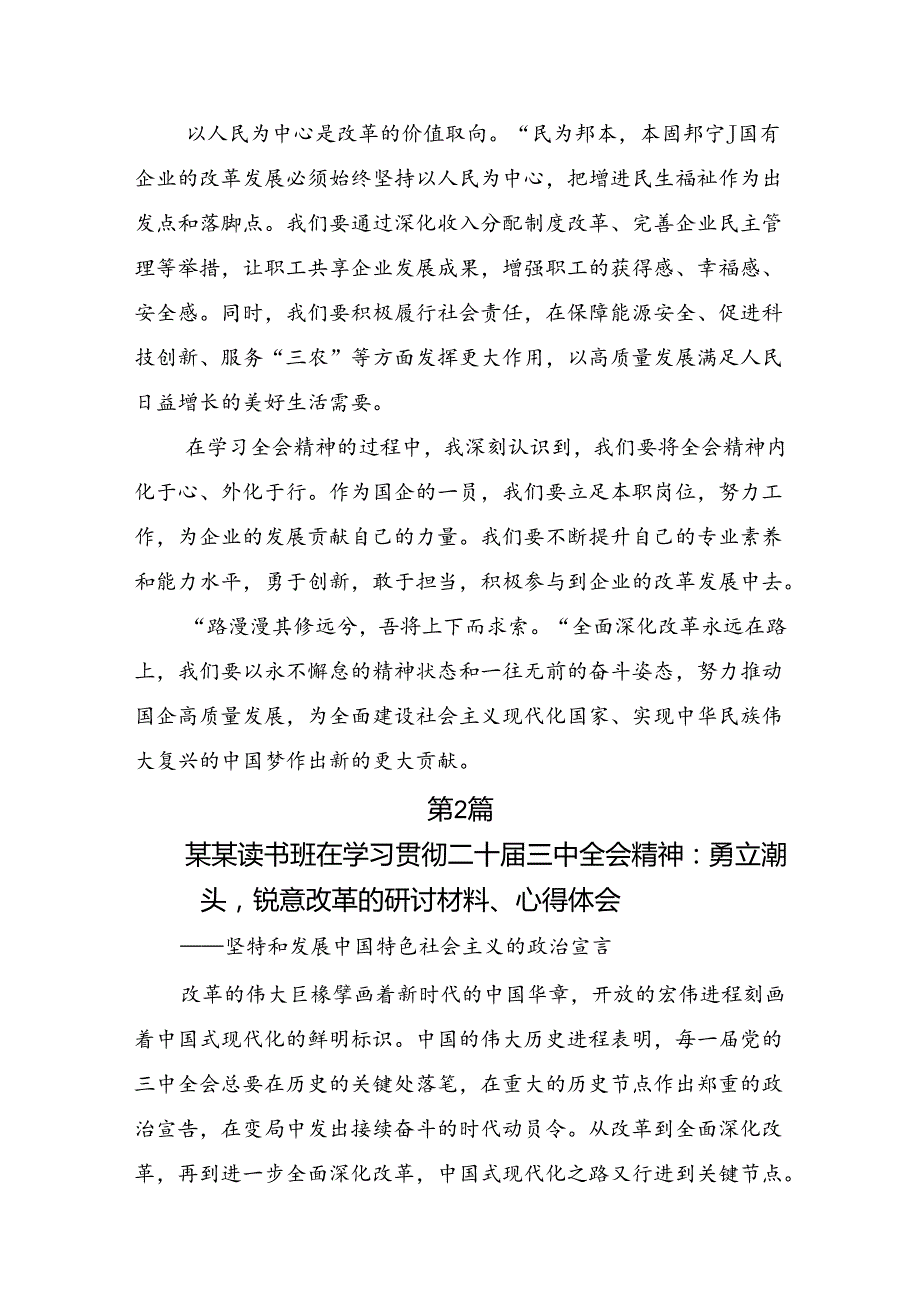 以人民为中心是改革的价值取向。“民为邦本，本固邦宁J国有企业的改革发展必须始终坚持以人民为中心，把增进民生福祉作为出发点和落脚点。我们要通过深化收入分配制度改革、完善企业民主管理等举措，让职工共享企业发展成果，增强职工的获得感、幸福感、安全感。同时，我们要积极履行社会责任，在保障能源安全、促进科技创新、服务“三农”等方面发挥更大作用，以高质量发展满足人民日益增长的美好生活需要。

在学习全会精神的过程中，我深刻认识到，我们要将全会精神内化于心、外化于行。作为国企的一员，我们要立足本职岗位，努力工作，为企业的发展贡献自己的力量。我们要不断提升自己的专业素养和能力水平，勇于创新，敢于担当，积极参与到企业的改革发展中去。

“路漫漫其修远兮，吾将上下而求索。“全面深化改革永远在路上，我们要以永不懈怠的精神状态和一往无前的奋斗姿态，努力推动国企高质量发展，为全面建设社会主义现代化国家、实现中华民族伟大复兴的中国梦作出新的更大贡献。

第2篇

某某读书班在学习贯彻二十届三中全会精神：勇立潮头，锐意改革的研讨材料、心得体会

——坚特和发展中国特色社会主义的政治宣言

改革的伟大巨椽擘画着新时代的中国华章，开放的宏伟进程刻画着中国式现代化的鲜明标识。中国的伟大历史进程表明，每一届党的三中全会总要在历史的关键处落笔，在重大的历史节点作出郑重的政治宣告，在变局中发出接续奋斗的时代动员令。从改革到全面深化改革，再到进一步全面深化改革，中国式现代化之路又行进到关键节点。